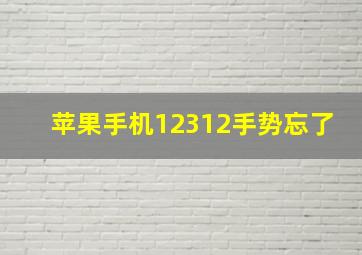 苹果手机12312手势忘了